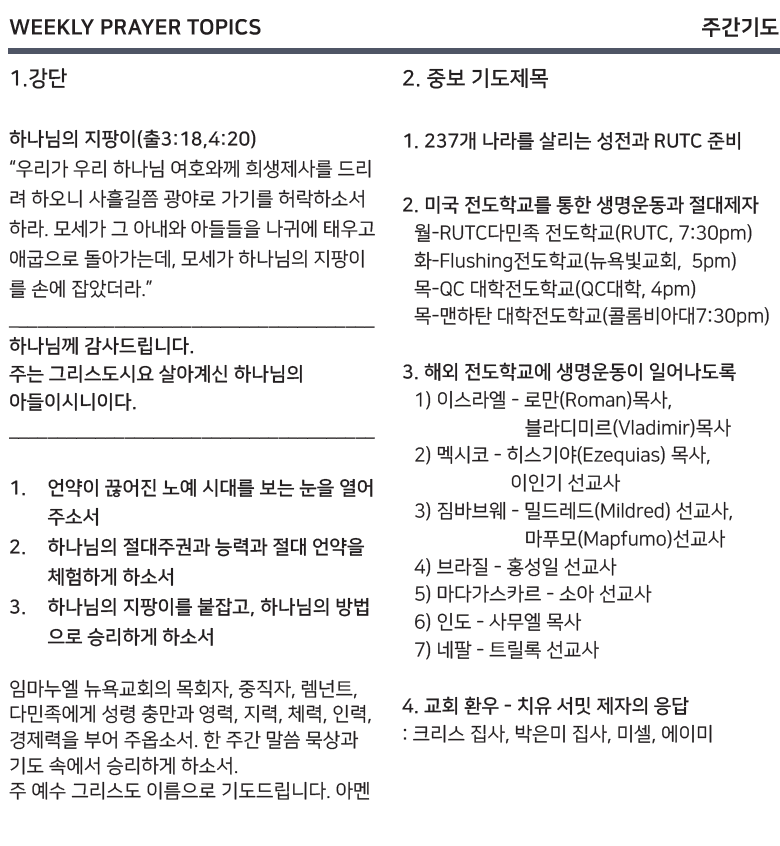 WEEKLY PRAYER TOPICS

주간기도

1.강단

하나님의 지팡이(출3:18,4:20)
"우리가 우리 하나님 여호와께 희생제사를 드리려 하오니 사흘길쯤 광야로 가기를 허락하소서 하라. 모세가 그 아내와 아들들을 나귀에 태우고 애굽으로 돌아가는데, 모세가 하나님의 지팡이를 손에 잡았더라."

하나님께 감사드립니다.
주는 그리스도시요 살아계신 하나님의 아들이시니이다.

1. 언약이 끊어진 노예 시대를 보는 눈을 열어 주소서
2. 하나님의 절대주권과 능력과 절대 언약을 체험하게 하소서
3. 하나님의 지팡이를 붙잡고, 하나님의 방법으로 승리하게 하소서

임마누엘 뉴욕교회의 목회자, 중직자, 렘넌트, 다민족에게 성령 충만과 영력, 지력, 체력, 인력, 경제력을 부어 주옵소서. 한 주간 말씀 묵상과 기도 속에서 승리하게 하소서.
주 예수 그리스도 이름으로 기도드립니다. 아멘

2. 중보 기도제목

1. 237개 나라를 살리는 성전과 RUTC 준비

2. 미국 전도학교를 통한 생명운동과 절대제자
월-RUTC다민족 전도학교(RUTC, 7:30pm)
화-Flushing전도학교(뉴욕빛교회, 5pm)
목-QC 대학전도학교(QC대학, 4pm)
목-맨하탄 대학전도학교(콜롬비아대7:30pm)

3. 해외 전도학교에 생명운동이 일어나도록
1) 이스라엘 - 로만(Roman)목사, 블라디미르(Vladimir)목사
2) 멕시코 - 히스기야(Ezequias) 목사, 이인기 선교사
3) 짐바브웨 - 밀드레드(Mildred) 선교사, 마푸모(Mapfumo)선교사
4) 브라질 - 홍성일 선교사
5) 마다가스카르 - 소아 선교사
6) 인도 - 사무엘 목사
7) 네팔 - 트릴록 선교사

4. 교회 환우 - 치유 서밋 제자의 응답
: 크리스 집사, 박은미 집사, 미셸, 에이미